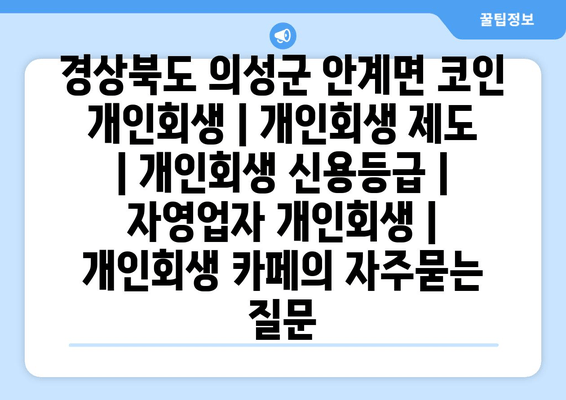 꿀팁정보

경상북도 의성군 안계면 코인 개인회생 | 개인회생 제도 | 개인회생 신용등급 | 자영업자 개인회생 | 개인회생 카페의 자주묻는 질문